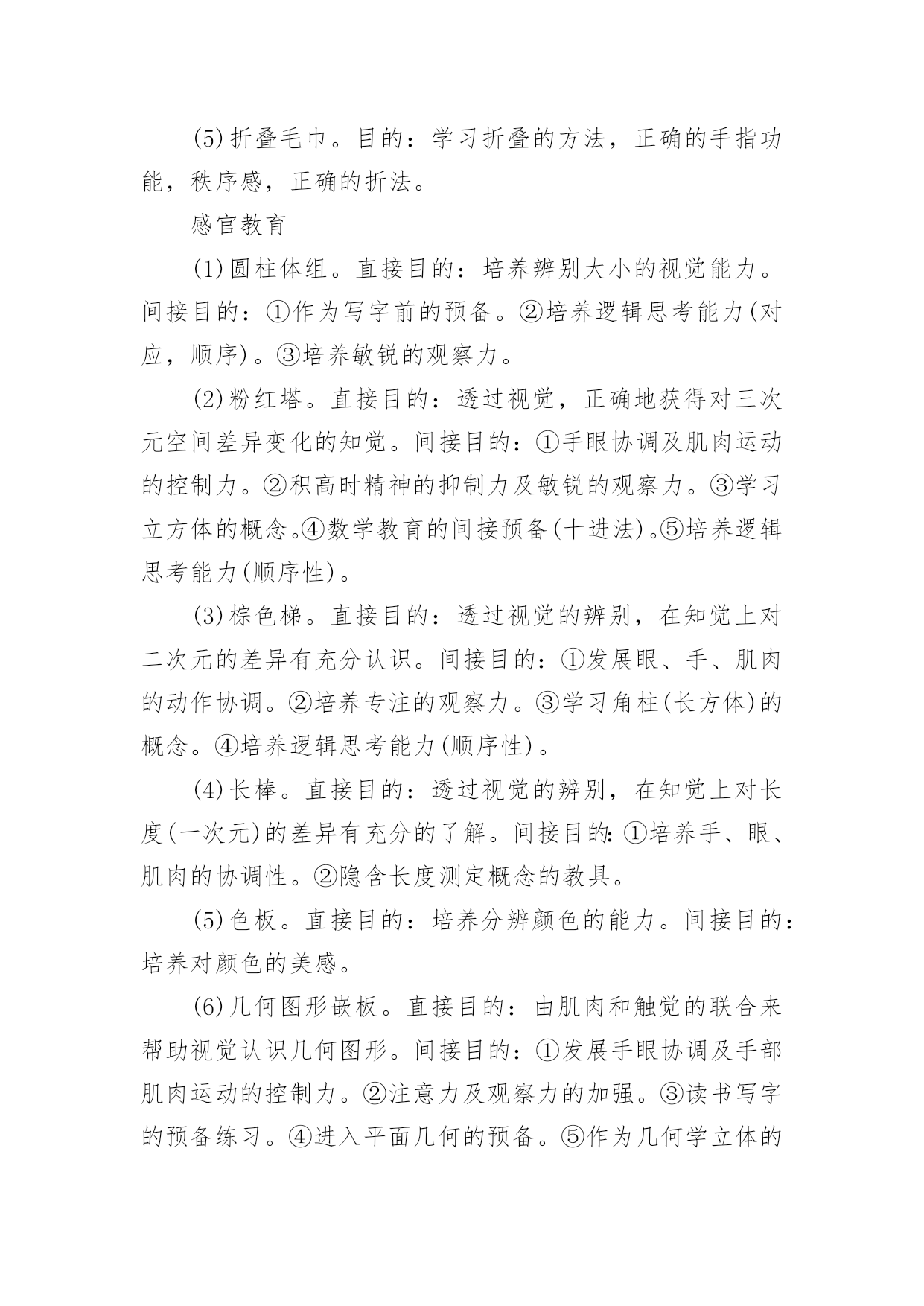 (5)折叠毛巾。目的：学习折叠的方法，正确的手指功能，秩序感，正确的折法。

感官教育

(1)圆柱体组。直接目的：培养辨别大小的视觉能力。间接目的：①作为写字前的预备。②培养逻辑思考能力(对应，顺序)。③培养敏锐的观察力。

(2)粉红塔。直接目的：透过视觉，正确地获得对三次元空间差异变化的知觉。间接目的：①手眼协调及肌肉运动的控制力。②积高时精神的抑制力及敏锐的观察力。③学习立方体的概念。④数学教育的间接预备(十进法)。⑤培养逻辑思考能力(顺序性)。

(3)棕色梯。直接目的：透过视觉的辨别，在知觉上对二次元的差异有充分认识。间接目的：①发展眼、手、肌肉的动作协调。②培养专注的观察力。③学习角柱(长方体)的概念。④培养逻辑思考能力(顺序性)。

(4)长棒。直接目的：透过视觉的辨别，在知觉上对长度(一次元)的差异有充分的了解。间接目的:①培养手、眼、肌肉的协调性。②隐含长度测定概念的教具。

(5)色板。直接目的：培养分辨颜色的能力。间接目的：培养对颜色的美感。

(6)几何图形嵌板。直接目的：由肌肉和触觉的联合来帮助视觉认识几何图形。间接目的：①发展手眼协调及手部肌肉运动的控制力。②注意力及观察力的加强。③读书写字的预备练习。④进入平面几何的预备。⑤作为几何学立体的